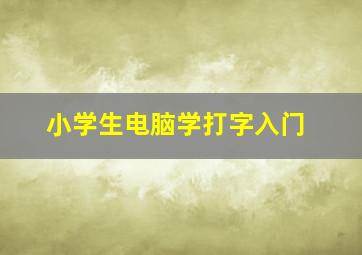 小学生电脑学打字入门